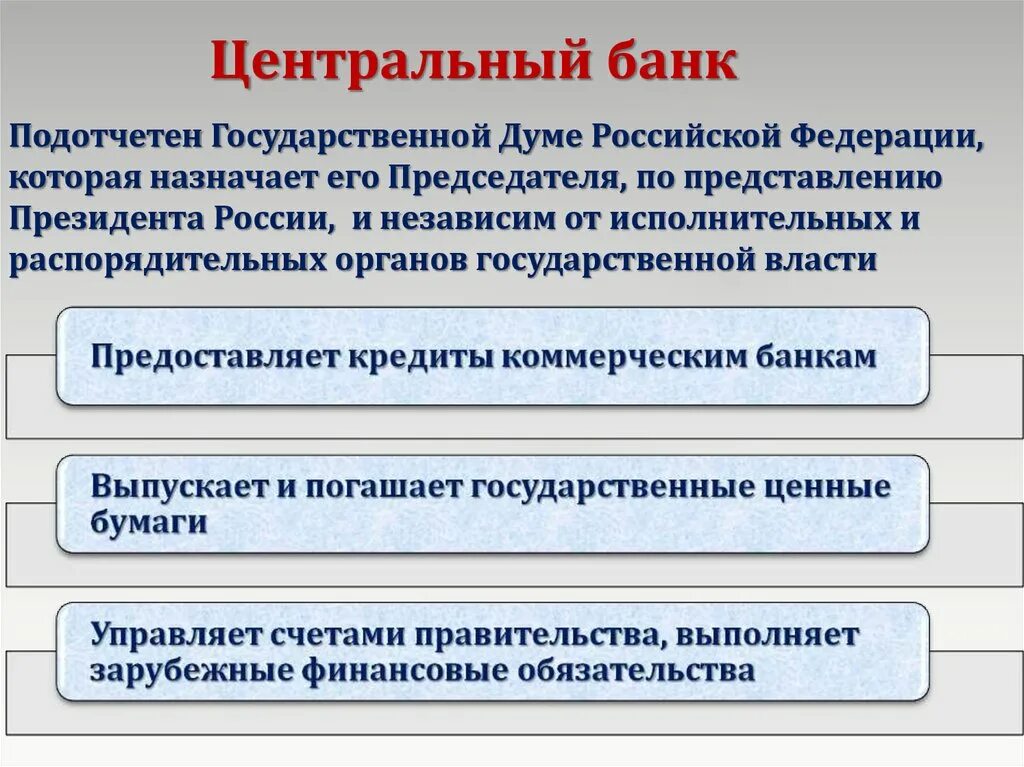 Центральный банк

Подотчетен Государственной Думе Российской Федерации, которая назначает его Председателя, по представлению Президента России, и независим от исполнительных и распорядительных органов государственной власти

Предоставляет кредиты коммерческим банкам

Выпускает и погашает государственные ценные бумаги

Управляет счетами правительства, выполняет зарубежные финансовые обязательства